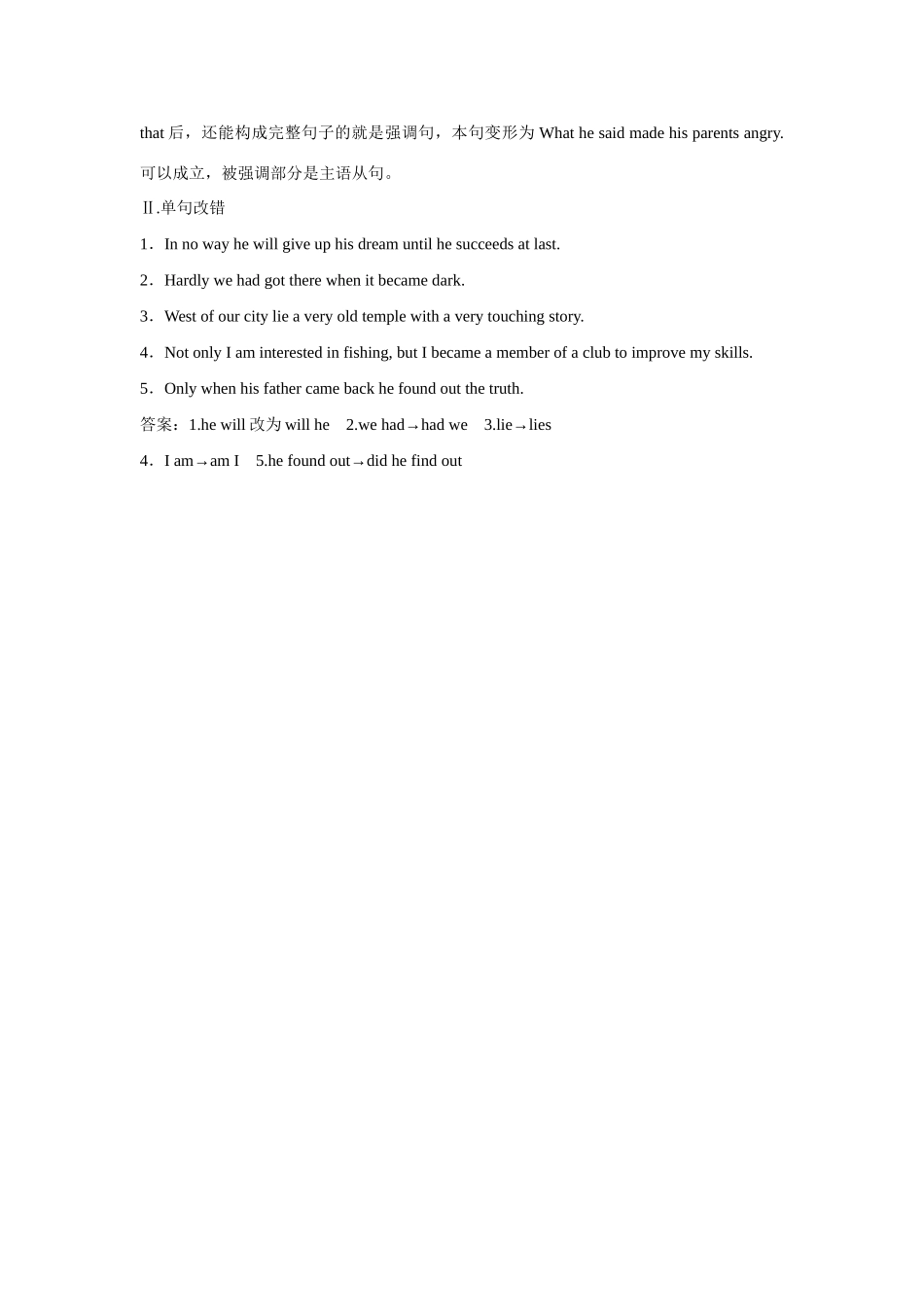 that 后，还能构成完整句子的就是强调句，本句变形为 What he said made his parents angry. 可以成立，被强调部分是主语从句。

Ⅱ.单句改错

1．In no way he will give up his dream until he succeeds at last.

2．Hardly we had got there when it became dark.

3．West of our city lie a very old temple with a very touching story.

4．Not only I am interested in fishing, but I became a member of a club to improve my skills.

5．Only when his father came back he found out the truth.

答案：1.he will 改为 will he　2.we had→had we　3.lie→lies

4．I am→am I　5.he found out→did he find out